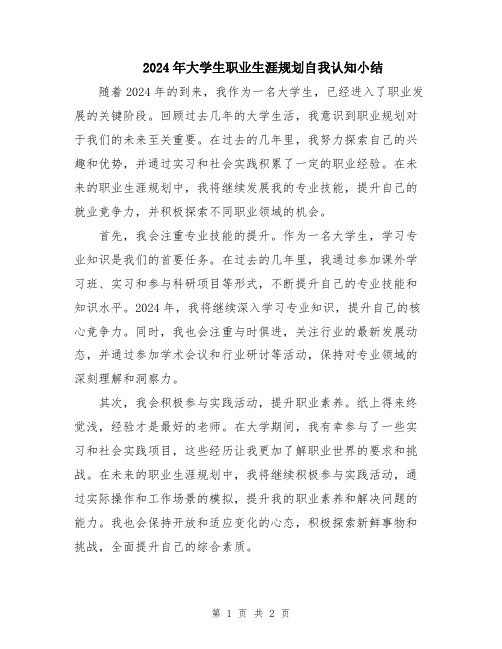 2024年大学生职业生涯规划自我认知小结

随着2024年的到来，我作为一名大学生，已经进入了职业发展的关键阶段。回顾过去几年的大学生活，我意识到职业规划对于我们的未来至关重要。在过去的几年里，我努力探索自己的兴趣和优势，并通过实习和社会实践积累了一定的职业经验。在未来的职业生涯规划中，我将继续发展我的专业技能，提升自己的就业竞争力，并积极探索不同职业领域的机会。

首先，我会注重专业技能的提升。作为一名大学生，学习专业知识是我们的首要任务。在过去的几年里，我通过参加课外学习班、实习和参与科研项目等形式，不断提升自己的专业技能和知识水平。2024年，我将继续深入学习专业知识，提升自己的核心竞争力。同时，我也会注重与时俱进，关注行业的最新发展动态，并通过参加学术会议和行业研讨等活动，保持对专业领域的深刻理解和洞察力。

其次，我会积极参与实践活动，提升职业素养。纸上得来终觉浅，经验才是最好的老师。在大学期间，我有幸参与了一些实习和社会实践项目，这些经历让我更加了解职业世界的要求和挑战。在未来的职业生涯规划中，我将继续积极参与实践活动，通过实际操作和工作场景的模拟，提升我的职业素养和解决问题的能力。我也会保持开放和适应变化的心态，积极探索新鲜事物和挑战，全面提升自己的综合素质。

第 1 页 共 2 页